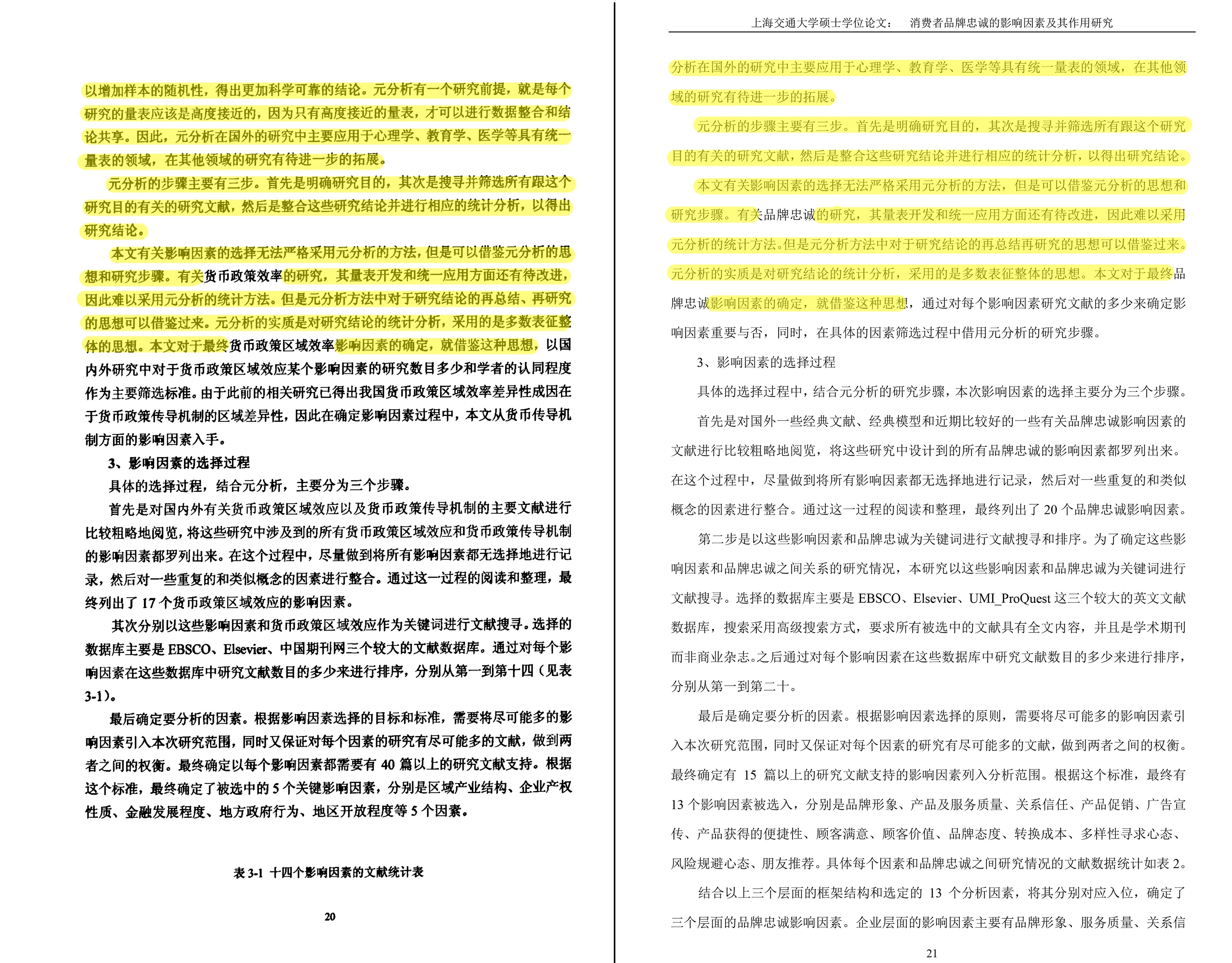 以增加样本的随机性，得出更加科学可靠的结论。元分析有一个研究前提，就是每个研究的量表应该是高度接近的，因为只有高度接近的量表，才可以进行数据整合和结论共享。因此，元分析在国外的研究中主要应用于心理学、教育学、医学等具有统一量表的领域，在其他领域的研究有待进一步的拓展。

元分析的步骤主要有三步。首先是明确研究目的，其次是搜寻并筛选所有跟这个研究目的有关的研究文献，然后是整合这些研究结论并进行相应的统计分析，以得出研究结论。

本文有关影响因素的选择无法严格采用元分析的方法，但是可以借鉴元分析的思想和研究步骤。有关货币政策效率的研究，其量表开发和统一应用方面还有待改进，因此难以采用元分析的统计方法。但是元分析方法中对于研究结论的再总结、再研究的思想可以借鉴过来。元分析的实质是对研究结论的统计分析，采用的是多数表征整体的思想。本文对于最终货币政策区域效率影响因素的确定，就借鉴这种思想，以国内外研究中对于货币政策区域效应某个影响因素的研究数目多少和学者的认同程度作为主要筛选标准。由于此前的相关研究已得出我国货币政策区域效率差异性成因在于货币政策传导机制的区域差异性，因此在确定影响因素过程中，本文从货币传导机制方面的影响因素入手。

3、影响因素的选择过程

具体的选择过程，结合元分析，主要分为三个步骤。

首先是对国内外有关货币政策区域效应以及货币政策传导机制的主要文献进行比较粗略地阅览，将这些研究中涉及到的所有货币政策区域效应和货币政策传导机制的影响因素都罗列出来。在这个过程中，尽量做到将所有影响因素都无选择地进行记录，然后对一些重复的和类似概念的因素进行整合。通过这一过程的阅读和整理，最终列出了 17 个货币政策区域效应的影响因素。

其次分别以这些影响因素和货币政策区域效应作为关键词进行文献搜寻。选择的数据库主要是 EBSCO、Elsevier、中国期刊网三个较大的文献数据库。通过对每个影响因素在这些数据库中研究文献数目的多少来进行排序，分别从第一到第十四（见表 3-1）。

最后确定要分析的因素。根据影响因素选择的目标和标准，需要将尽可能多的影响因素引入本次研究范围，同时又保证对每个因素的研究有尽可能多的文献，做到两者之间的权衡。最终确定以每个影响因素都需要有 40 篇以上的研究文献支持。根据这个标准，最终确定了被选中的 5 个关键影响因素，分别是区域产业结构、企业产权性质、金融发展程度、地方政府行为、地区开放程度等 5 个因素。

表 3-1 十四个影响因素的文献统计表

20

上海交通大学硕士学位论文： 消费者品牌忠诚的影响因素及其作用研究

分析在国外的研究中主要应用于心理学、教育学、医学等具有统一量表的领域，在其他领域的研究有待进一步的拓展。

元分析的步骤主要有三步。首先是明确研究目的，其次是搜寻并筛选所有跟这个研究目的有关的研究文献，然后是整合这些研究结论并进行相应的统计分析，以得出研究结论。

本文有关影响因素的选择无法严格采用元分析的方法，但是可以借鉴元分析的思想和研究步骤。有关品牌忠诚的研究，其量表开发和统一应用方面还有待改进，因此难以采用元分析的统计方法。但是元分析方法中对于研究结论的再总结再研究的思想可以借鉴过来。元分析的实质是对研究结论的统计分析，采用的是多数表征整体的思想。本文对于最终品牌忠诚影响因素的确定，就借鉴这种思想，通过对每个影响因素研究文献的多少来确定影响因素重要与否，同时，在具体的因素筛选过程中借用元分析的研究步骤。

3、影响因素的选择过程

具体的选择过程中，结合元分析的研究步骤，本次影响因素的选择主要分为三个步骤。

首先是对国外一些经典文献、经典模型和近期比较好的一些有关品牌忠诚影响因素的文献进行比较粗略地阅览，将这些研究中设计到的所有品牌忠诚的影响因素都罗列出来。在这个过程中，尽量做到将所有影响因素都无选择地进行记录，然后对一些重复的和类似概念的因素进行整合。通过这一过程的阅读和整理，最终列出了 20 个品牌忠诚影响因素。

第二步是以这些影响因素和品牌忠诚为关键词进行文献搜寻和排序。为了确定这些影响因素和品牌忠诚之间关系的研究情况，本研究以这些影响因素和品牌忠诚为关键词进行文献搜寻。选择的数据库主要是 EBSCO、Elsevier、UMI_ProQuest 这三个较大的英文文献数据库，搜索采用高级搜索方式，要求所有被选中的文献具有全文内容，并且是学术期刊而非商业杂志。之后通过对每个影响因素在这些数据库中研究文献数目的多少来进行排序，分别从第一到第二十。

最后是确定要分析的因素。根据影响因素选择的原则，需要将尽可能多的影响因素引入本次研究范围，同时又保证对每个因素的研究有尽可能多的文献，做到两者之间的权衡。最终确定有 15 篇以上的研究文献支持的影响因素列入分析范围。根据这个标准，最终有 13 个影响因素被选入，分别是品牌形象、产品及服务质量、关系信任、产品促销、广告宣传、产品获得的便捷性、顾客满意、顾客价值、品牌态度、转换成本、多样性寻求心态、风险规避心态、朋友推荐。具体每个因素和品牌忠诚之间研究情况的文献数据统计如表 2。

结合以上三个层面的框架结构和选定的 13 个分析因素，将其分别对应入位，确定了三个层面的品牌忠诚影响因素。企业层面的影响因素主要有品牌形象、服务质量、关系信

21